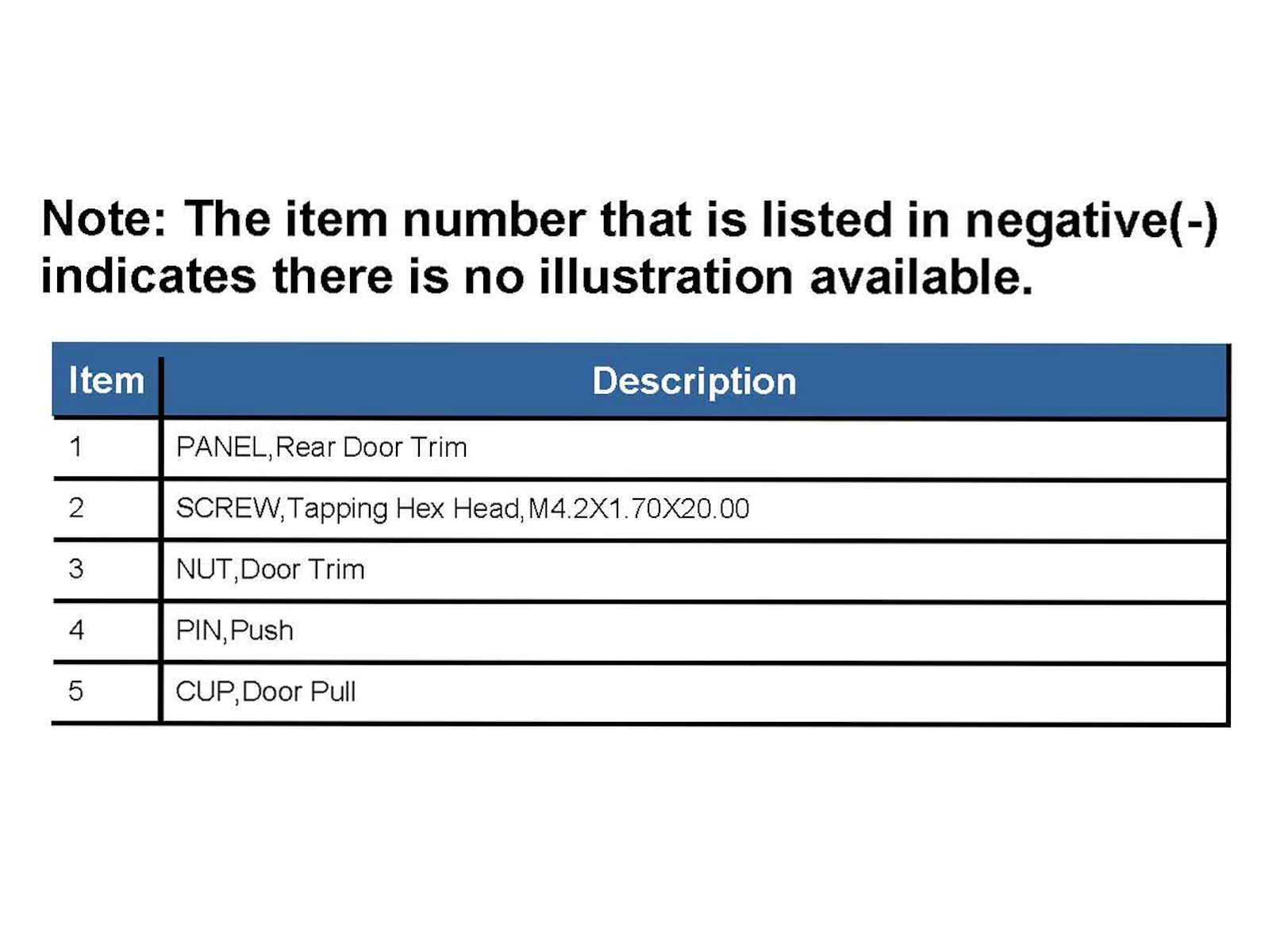 Note: The item number that is listed in negative(-) indicates there is no illustration available.

| Item | Description |
|---|---|
| 1 | PANEL,Rear Door Trim |
| 2 | SCREW,Tapping Hex Head,M4.2X1.70X20.00 |
| 3 | NUT,Door Trim |
| 4 | PIN,Push |
| 5 | CUP,Door Pull |